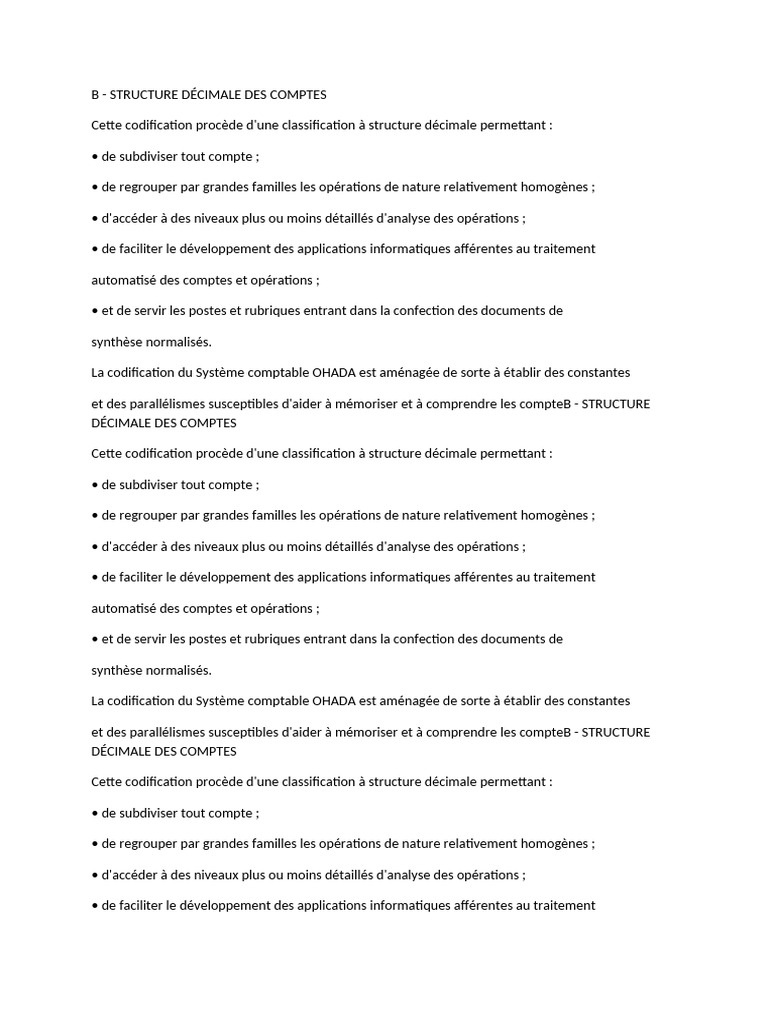 B - STRUCTURE DÉCIMALE DES COMPTES

Cette codification procède d'une classification à structure décimale permettant :

• de subdiviser tout compte ;

• de regrouper par grandes familles les opérations de nature relativement homogènes ;

• d'accéder à des niveaux plus ou moins détaillés d'analyse des opérations ;

• de faciliter le développement des applications informatiques afférentes au traitement

automatisé des comptes et opérations ;

• et de servir les postes et rubriques entrant dans la confection des documents de

synthèse normalisés.

La codification du Système comptable OHADA est aménagée de sorte à établir des constantes

et des parallélismes susceptibles d'aider à mémoriser et à comprendre les compteB - STRUCTURE DÉCIMALE DES COMPTES

Cette codification procède d'une classification à structure décimale permettant :

• de subdiviser tout compte ;

• de regrouper par grandes familles les opérations de nature relativement homogènes ;

• d'accéder à des niveaux plus ou moins détaillés d'analyse des opérations ;

• de faciliter le développement des applications informatiques afférentes au traitement

automatisé des comptes et opérations ;

• et de servir les postes et rubriques entrant dans la confection des documents de

synthèse normalisés.

La codification du Système comptable OHADA est aménagée de sorte à établir des constantes

et des parallélismes susceptibles d'aider à mémoriser et à comprendre les compteB - STRUCTURE DÉCIMALE DES COMPTES

Cette codification procède d'une classification à structure décimale permettant :

• de subdiviser tout compte ;

• de regrouper par grandes familles les opérations de nature relativement homogènes ;

• d'accéder à des niveaux plus ou moins détaillés d'analyse des opérations ;

• de faciliter le développement des applications informatiques afférentes au traitement